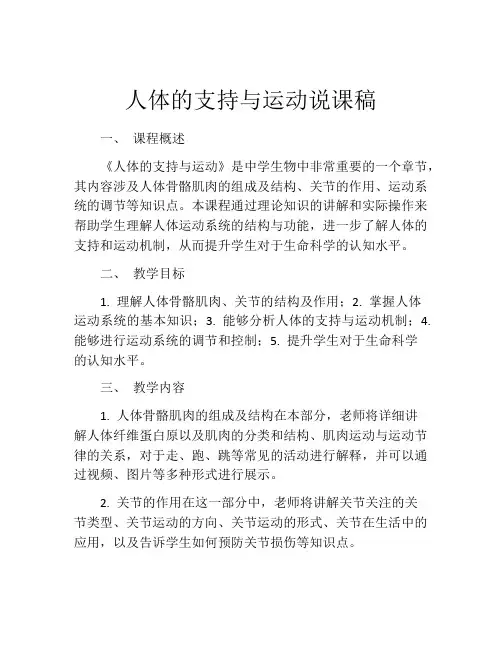 人体的支持与运动说课稿

一、 课程概述

《人体的支持与运动》是中学生物中非常重要的一个章节，其内容涉及人体骨骼肌肉的组成及结构、关节的作用、运动系统的调节等知识点。本课程通过理论知识的讲解和实际操作来帮助学生理解人体运动系统的结构与功能，进一步了解人体的支持和运动机制，从而提升学生对于生命科学的认知水平。

二、 教学目标

1. 理解人体骨骼肌肉、关节的结构及作用；2. 掌握人体运动系统的基本知识；3. 能够分析人体的支持与运动机制；4. 能够进行运动系统的调节和控制；5. 提升学生对于生命科学的认知水平。

三、 教学内容

1. 人体骨骼肌肉的组成及结构在本部分，老师将详细讲解人体纤维蛋白原以及肌肉的分类和结构、肌肉运动与运动节律的关系，对于走、跑、跳等常见的活动进行解释，并可以通过视频、图片等多种形式进行展示。

2. 关节的作用在这一部分中，老师将讲解关节关注的关节类型、关节运动的方向、关节运动的形式、关节在生活中的应用，以及告诉学生如何预防关节损伤等知识点。